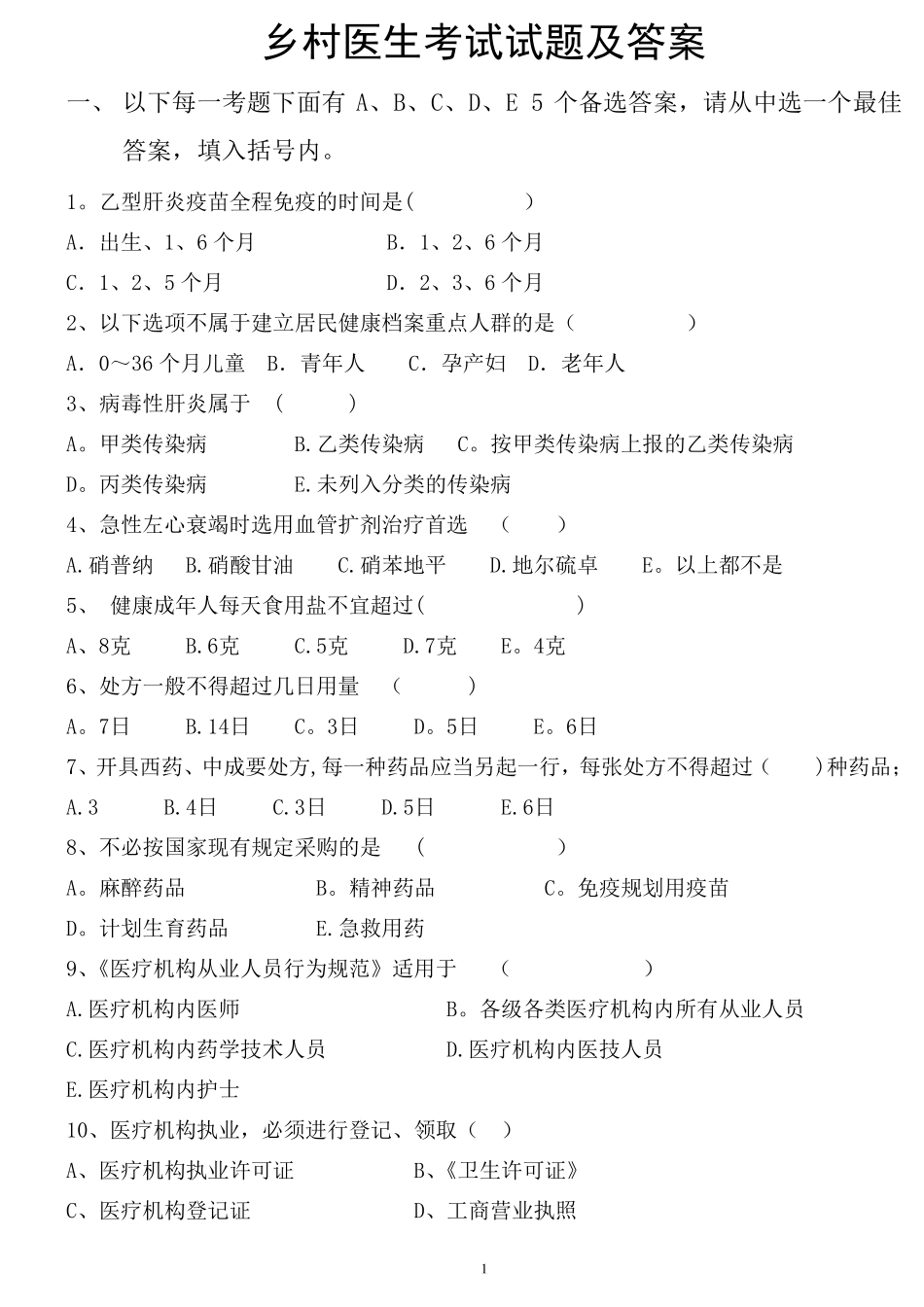 乡村医生考试试题及答案

一、 以下每一考题下面有 A、B、C、D、E 5 个备选答案，请从中选一个最佳答案，填入括号内。

1。乙型肝炎疫苗全程免疫的时间是(　　　　)

A. 出生、1、6 个月　　　　B. 1、2、6 个月

C. 1、2、5 个月　　　　D. 2、3、6 个月

2、以下选项不属于建立居民健康档案重点人群的是（　　　）

A. 0～36 个月儿童　B. 青年人　　C. 孕产妇　D. 老年人

3、病毒性肝炎属于　(　　　)

A。甲类传染病　　　B.乙类传染病　　C。按甲类传染病上报的乙类传染病

D。丙类传染病　　　E.未列入分类的传染病

4、急性左心衰竭时选用血管扩剂治疗首选　（　　）

A.硝普纳　　B.硝酸甘油　　C.硝苯地平　　D.地尔硫卓　　E。以上都不是

5、 健康成年人每天食用盐不宜超过(　　　　　)

A、8克　　B.6克　　C.5克　　D.7克　　E。4克

6、处方一般不得超过几日用量　（　　　）

A。7日　　B.14日　　C。3日　　D。5日　　E。6日

7、开具西药、中成要处方,每一种药品应当另起一行，每张处方不得超过（　　）种药品；

A.3　　B.4日　　C.3日　　D.5日　　E.6日

8、不必按国家现有规定采购的是　（　　　　　）

A。麻醉药品　　　　B。精神药品　　　　C。免疫规划用疫苗

D。计划生育药品　　E.急救用药

9、《医疗机构从业人员行为规范》适用于　　（　　　　　）

A.医疗机构内医师　　　　　　B。各级各类医疗机构内所有从业人员

C.医疗机构内药学技术人员　　D.医疗机构内医技人员

E.医疗机构内护士

10、医疗机构执业，必须进行登记、领取（　）

A、医疗机构执业许可证　　　B、《卫生许可证》

C、医疗机构登记证　　　　　D、工商营业执照

1